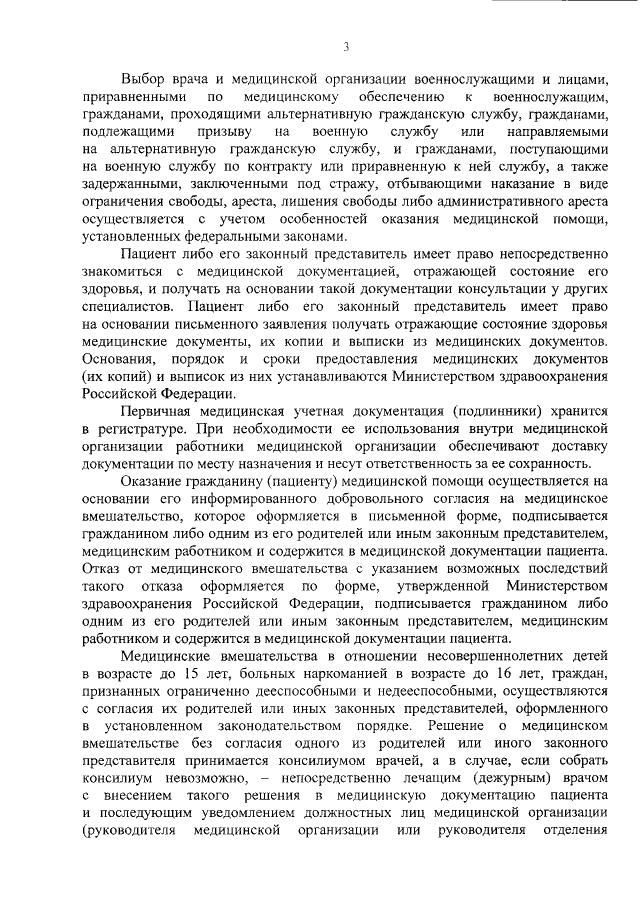 3

Выбор врача и медицинской организации военнослужащими и лицами, приравненными по медицинскому обеспечению к военнослужащим, гражданами, проходящими альтернативную гражданскую службу, гражданами, подлежащими призыву на военную службу или направляемыми на альтернативную гражданскую службу, и гражданами, поступающими на военную службу по контракту или приравненную к ней службу, а также задержанными, заключенными под стражу, отбывающими наказание в виде ограничения свободы, ареста, лишения свободы либо административного ареста осуществляется с учетом особенностей оказания медицинской помощи, установленных федеральными законами.

Пациент либо его законный представитель имеет право непосредственно знакомиться с медицинской документацией, отражающей состояние его здоровья, и получать на основании такой документации консультации у других специалистов. Пациент либо его законный представитель имеет право на основании письменного заявления получать отражающие состояние здоровья медицинские документы, их копии и выписки из медицинских документов. Основания, порядок и сроки предоставления медицинских документов (их копий) и выписок из них устанавливаются Министерством здравоохранения Российской Федерации.

Первичная медицинская учетная документация (подлинники) хранится в регистратуре. При необходимости ее использования внутри медицинской организации работники медицинской организации обеспечивают доставку документации по месту назначения и несут ответственность за ее сохранность.

Оказание гражданину (пациенту) медицинской помощи осуществляется на основании его информированного добровольного согласия на медицинское вмешательство, которое оформляется в письменной форме, подписывается гражданином либо одним из его родителей или иным законным представителем, медицинским работником и содержится в медицинской документации пациента. Отказ от медицинского вмешательства с указанием возможных последствий такого отказа оформляется по форме, утвержденной Министерством здравоохранения Российской Федерации, подписывается гражданином либо одним из его родителей или иным законным представителем, медицинским работником и содержится в медицинской документации пациента.

Медицинские вмешательства в отношении несовершеннолетних детей в возрасте до 15 лет, больных наркоманией в возрасте до 16 лет, граждан, признанных ограниченно дееспособными и недееспособными, осуществляются с согласия их родителей или иных законных представителей, оформленного в установленном законодательством порядке. Решение о медицинском вмешательстве без согласия одного из родителей или иного законного представителя принимается консилиумом врачей, а в случае, если собрать консилиум невозможно, – непосредственно лечащим (дежурным) врачом с внесением такого решения в медицинскую документацию пациента и последующим уведомлением должностных лиц медицинской организации (руководителя медицинской организации или руководителя отделения